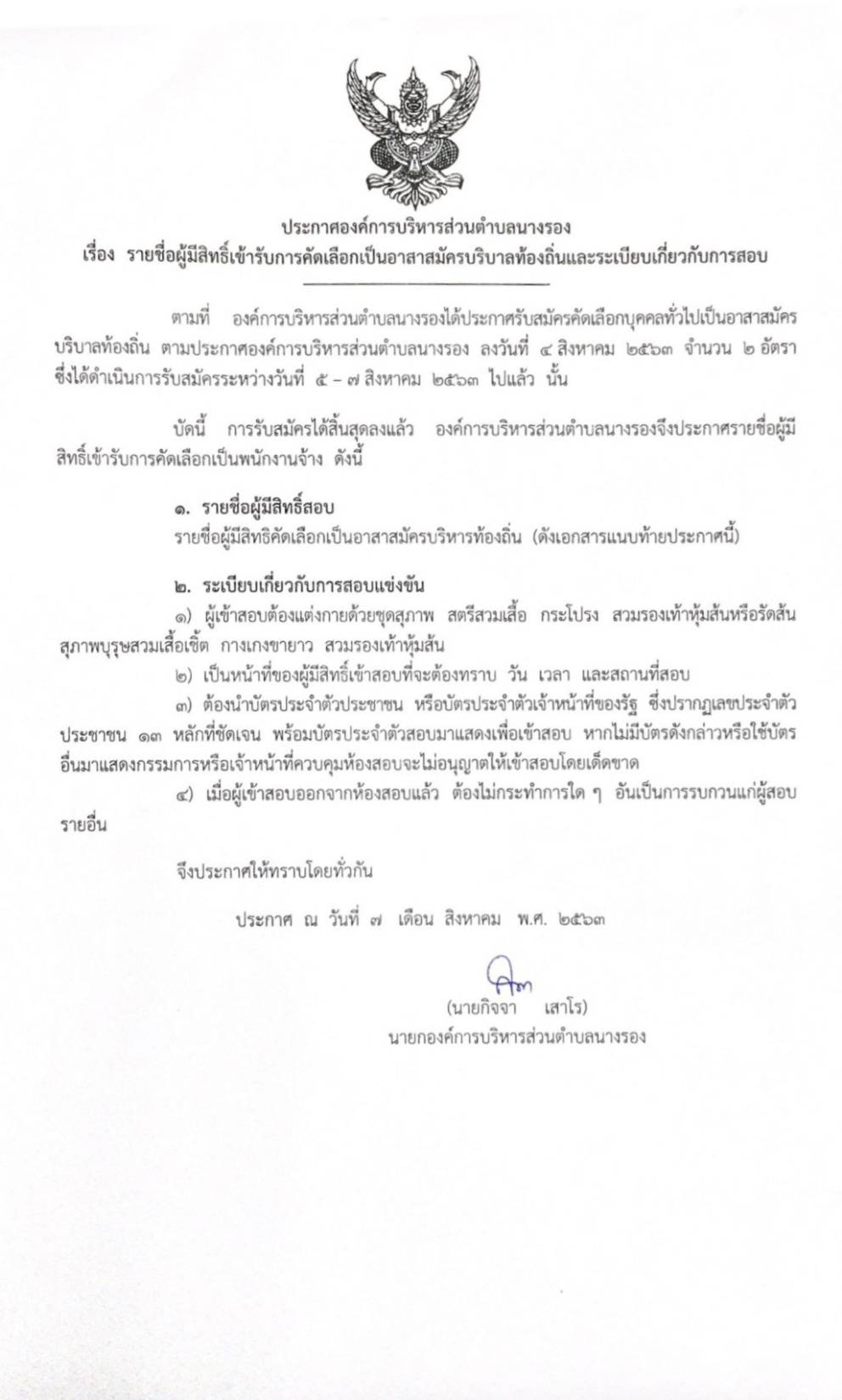 ประกาศองค์การบริหารส่วนตำบลนางรอง
เรื่อง รายชื่อผู้มีสิทธิ์เข้ารับการคัดเลือกเป็นอาสาสมัครบริบาลท้องถิ่นและระเบียบเกี่ยวกับการสอบ

ตามที่ องค์การบริหารส่วนตำบลนางรองได้ประกาศรับสมัครคัดเลือกบุคคลทั่วไปเป็นอาสาสมัครบริบาลท้องถิ่น ตามประกาศองค์การบริหารส่วนตำบลนางรอง ลงวันที่ ๔ สิงหาคม ๒๕๖๓ จำนวน ๒ อัตรา ซึ่งได้ดำเนินการรับสมัครระหว่างวันที่ ๕ – ๗ สิงหาคม ๒๕๖๓ ไปแล้ว นั้น

บัดนี้ การรับสมัครได้สิ้นสุดลงแล้ว องค์การบริหารส่วนตำบลนางรองจึงประกาศรายชื่อผู้มีสิทธิ์เข้ารับการคัดเลือกเป็นพนักงานจ้าง ดังนี้

๑. รายชื่อผู้มีสิทธิ์สอบ
รายชื่อผู้มีสิทธิคัดเลือกเป็นอาสาสมัครบริหารท้องถิ่น (ดังเอกสารแนบท้ายประกาศนี้)

๒. ระเบียบเกี่ยวกับการสอบแข่งขัน
๑) ผู้เข้าสอบต้องแต่งกายด้วยชุดสุภาพ สตรีสวมเสื้อ กระโปรง สวมรองเท้าหุ้มส้นหรือรัดส้น สุภาพบุรุษสวมเสื้อเชิ้ต กางเกงขายาว สวมรองเท้าหุ้มส้น
๒) เป็นหน้าที่ของผู้มีสิทธิ์เข้าสอบที่จะต้องทราบ วัน เวลา และสถานที่สอบ
๓) ต้องนำบัตรประจำตัวประชาชน หรือบัตรประจำตัวเจ้าหน้าที่ของรัฐ ซึ่งปรากฏเลขประจำตัวประชาชน ๑๓ หลักที่ชัดเจน พร้อมบัตรประจำตัวสอบมาแสดงเพื่อเข้าสอบ หากไม่มีบัตรดังกล่าวหรือใช้บัตรอื่นมาแสดงกรรมการหรือเจ้าหน้าที่ควบคุมห้องสอบจะไม่อนุญาตให้เข้าสอบโดยเด็ดขาด
๔) เมื่อผู้เข้าสอบออกจากห้องสอบแล้ว ต้องไม่กระทำการใด ๆ อันเป็นการรบกวนแก่ผู้สอบรายอื่น

จึงประกาศให้ทราบโดยทั่วกัน

ประกาศ ณ วันที่ ๗ เดือน สิงหาคม พ.ศ. ๒๕๖๓

(นายกิจจา เสาโร)
นายกองค์การบริหารส่วนตำบลนางรอง